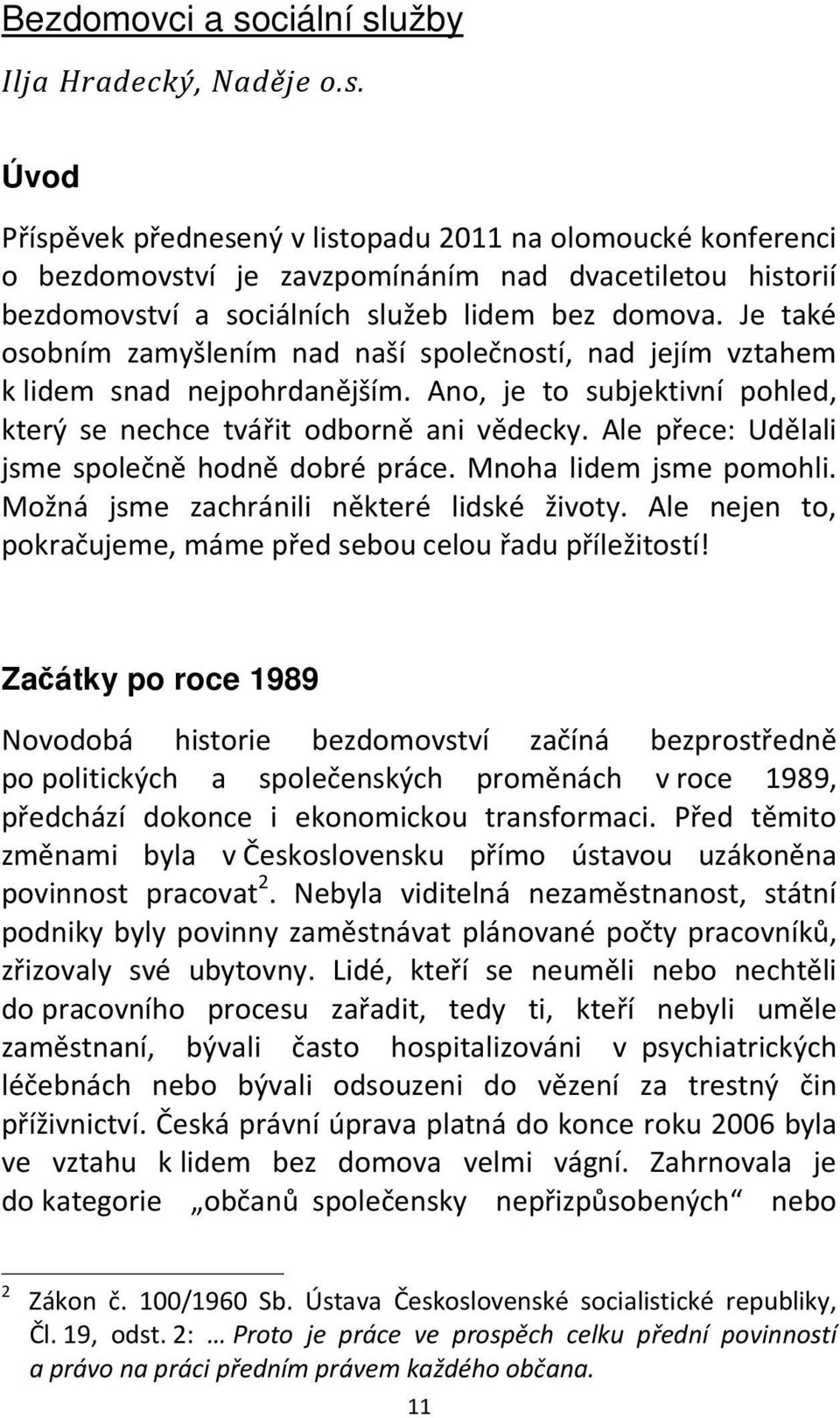 Bezdomovci a sociální služby

Ilja Hradecký, Naděje o.s.

Úvod

Příspěvek přednesený v listopadu 2011 na olomoucké konferenci o bezdomovství je zavzpomínáním nad dvacetiletou historií bezdomovství a sociálních služeb lidem bez domova. Je také osobním zamyšlením nad naší společností, nad jejím vztahem k lidem snad nejpohrdanějším. Ano, je to subjektivní pohled, který se nechce tvářit odborně ani vědecky. Ale přece: Udělali jsme společně hodně dobré práce. Mnoha lidem jsme pomohli. Možná jsme zachránili některé lidské životy. Ale nejen to, pokračujeme, máme před sebou celou řadu příležitostí!

Začátky po roce 1989

Novodobá historie bezdomovství začíná bezprostředně po politických a společenských proměnách v roce 1989, předchází dokonce i ekonomickou transformaci. Před těmito změnami byla v Československu přímo ústavou uzákoněna povinnost pracovat$^2$. Nebyla viditelná nezaměstnanost, státní podniky byly povinny zaměstnávat plánované počty pracovníků, zřizovaly své ubytovny. Lidé, kteří se neuměli nebo nechtěli do pracovního procesu zařadit, tedy ti, kteří nebyli uměle zaměstnaní, bývali často hospitalizováni v psychiatrických léčebnách nebo bývali odsouzeni do vězení za trestný čin příživnictví. Česká právní úprava platná do konce roku 2006 byla ve vztahu k lidem bez domova velmi vágní. Zahrnovala je do kategorie „občanů společensky nepřizpůsobených“ nebo

$^2$ Zákon č. 100/1960 Sb. Ústava Československé socialistické republiky, Čl. 19, odst. 2: … Proto je práce ve prospěch celku přední povinností a právo na práci předním právem každého občana.

11